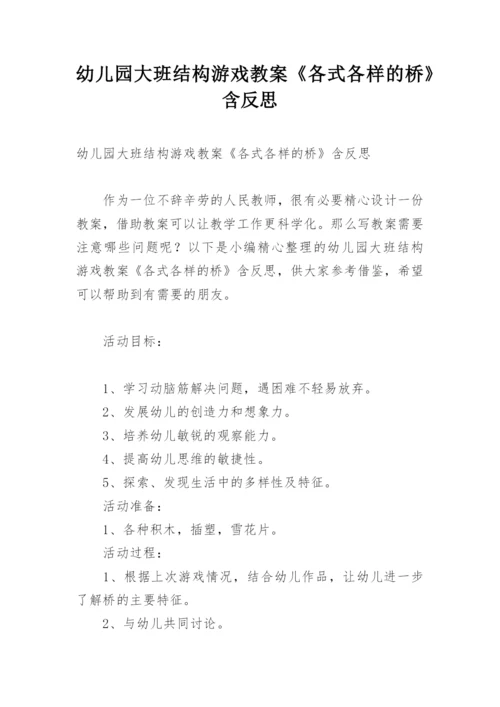 幼儿园大班结构游戏教案《各式各样的桥》含反思

幼儿园大班结构游戏教案《各式各样的桥》含反思

作为一位不辞辛劳的人民教师，很有必要精心设计一份教案，借助教案可以让教学工作更科学化。那么写教案需要注意哪些问题呢？以下是小编精心整理的幼儿园大班结构游戏教案《各式各样的桥》含反思，供大家参考借鉴，希望可以帮助到有需要的朋友。

活动目标：

1、学习动脑筋解决问题，遇困难不轻易放弃。
2、发展幼儿的创造力和想象力。
3、培养幼儿敏锐的观察能力。
4、提高幼儿思维的敏捷性。
5、探索、发现生活中的多样性及特征。
活动准备：
1、各种积木，插塑，雪花片。
活动过程：
1、根据上次游戏情况，结合幼儿作品，让幼儿进一步了解桥的主要特征。
2、与幼儿共同讨论。